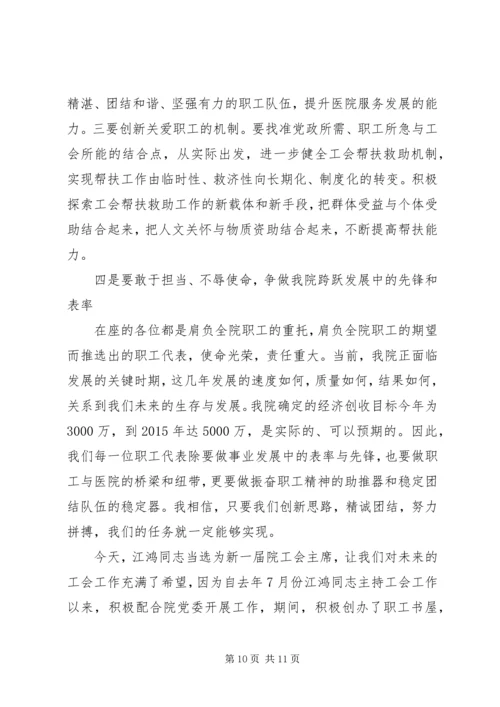 精湛、团结和谐、坚强有力的职工队伍，提升医院服务发展的能力。三要创新关爱职工的机制。要找准党政所需、职工所急与工会所能的结合点，从实际出发，进一步健全工会帮扶救助机制，实现帮扶工作由临时性、救济性向长期化、制度化的转变。积极探索工会帮扶救助工作的新载体和新手段，把群体受益与个体受助结合起来，把人文关怀与物质资助结合起来，不断提高帮扶能力。

四是要敢于担当、不辱使命，争做我院跨跃发展中的先锋和表率

在座的各位都是肩负全院职工的重托，肩负全院职工的期望而推选出的职工代表，使命光荣，责任重大。当前，我院正面临发展的关键时期，这几年发展的速度如何，质量如何，结果如何，关系到我们未来的生存与发展。我院确定的经济创收目标今年为3000万，到2015年达5000万，是实际的、可以预期的。因此，我们每一位职工代表除要做事业发展中的表率与先锋，也要做职工与医院的桥梁和纽带，更要做振奋职工精神的助推器和稳定团结队伍的稳定器。我相信，只要我们创新思路，精诚团结，努力拼搏，我们的任务就一定能够实现。

今天，江鸿同志当选为新一届院工会主席，让我们对未来的工会工作充满了希望，因为自去年7月份江鸿同志主持工会工作以来，积极配合院党委开展工作，期间，积极创办了职工书屋，

第10页 共11页